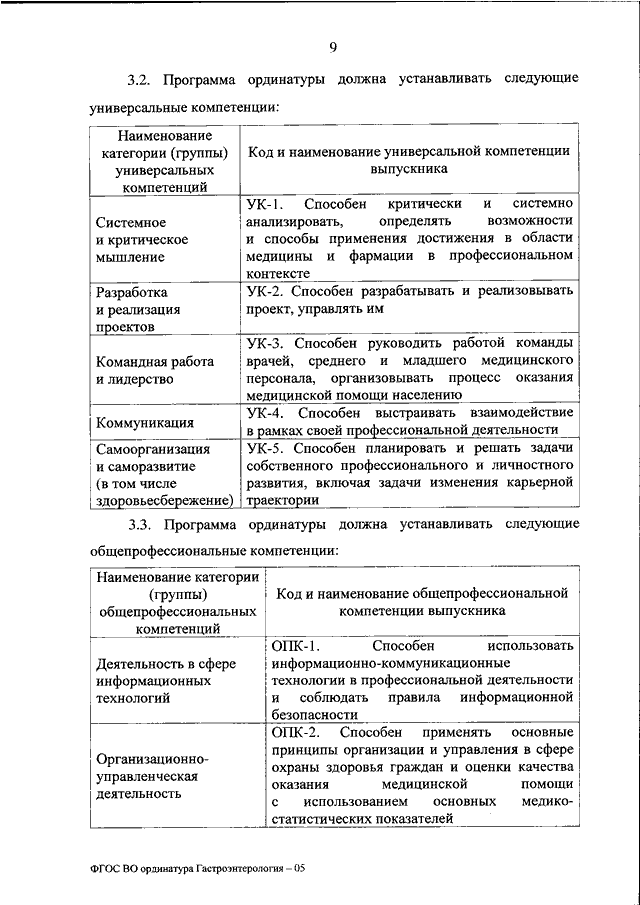 9

3.2. Программа ординатуры должна устанавливать следующие универсальные компетенции:

| Наименование категории (группы) универсальных компетенций | Код и наименование универсальной компетенции выпускника |
|---|---|
| Системное и критическое мышление | УК-1. Способен критически и системно анализировать, определять возможности и способы применения достижения в области медицины и фармации в профессиональном контексте |
| Разработка и реализация проектов | УК-2. Способен разрабатывать и реализовывать проект, управлять им |
| Командная работа и лидерство | УК-3. Способен руководить работой команды врачей, среднего и младшего медицинского персонала, организовывать процесс оказания медицинской помощи населению |
| Коммуникация | УК-4. Способен выстраивать взаимодействие в рамках своей профессиональной деятельности |
| Самоорганизация и саморазвитие (в том числе здоровьесбережение) | УК-5. Способен планировать и решать задачи собственного профессионального и личностного развития, включая задачи изменения карьерной траектории |

3.3. Программа ординатуры должна устанавливать следующие общепрофессиональные компетенции:

| Наименование категории (группы) общепрофессиональных компетенций | Код и наименование общепрофессиональной компетенции выпускника |
|---|---|
| Деятельность в сфере информационных технологий | ОПК-1. Способен использовать информационно-коммуникационные технологии в профессиональной деятельности и соблюдать правила информационной безопасности |
| Организационно-управленческая деятельность | ОПК-2. Способен применять основные принципы организации и управления в сфере охраны здоровья граждан и оценки качества оказания медицинской помощи с использованием основных медико-статистических показателей |

ФГОС ВО ординатура Гастроэнтерология – 05